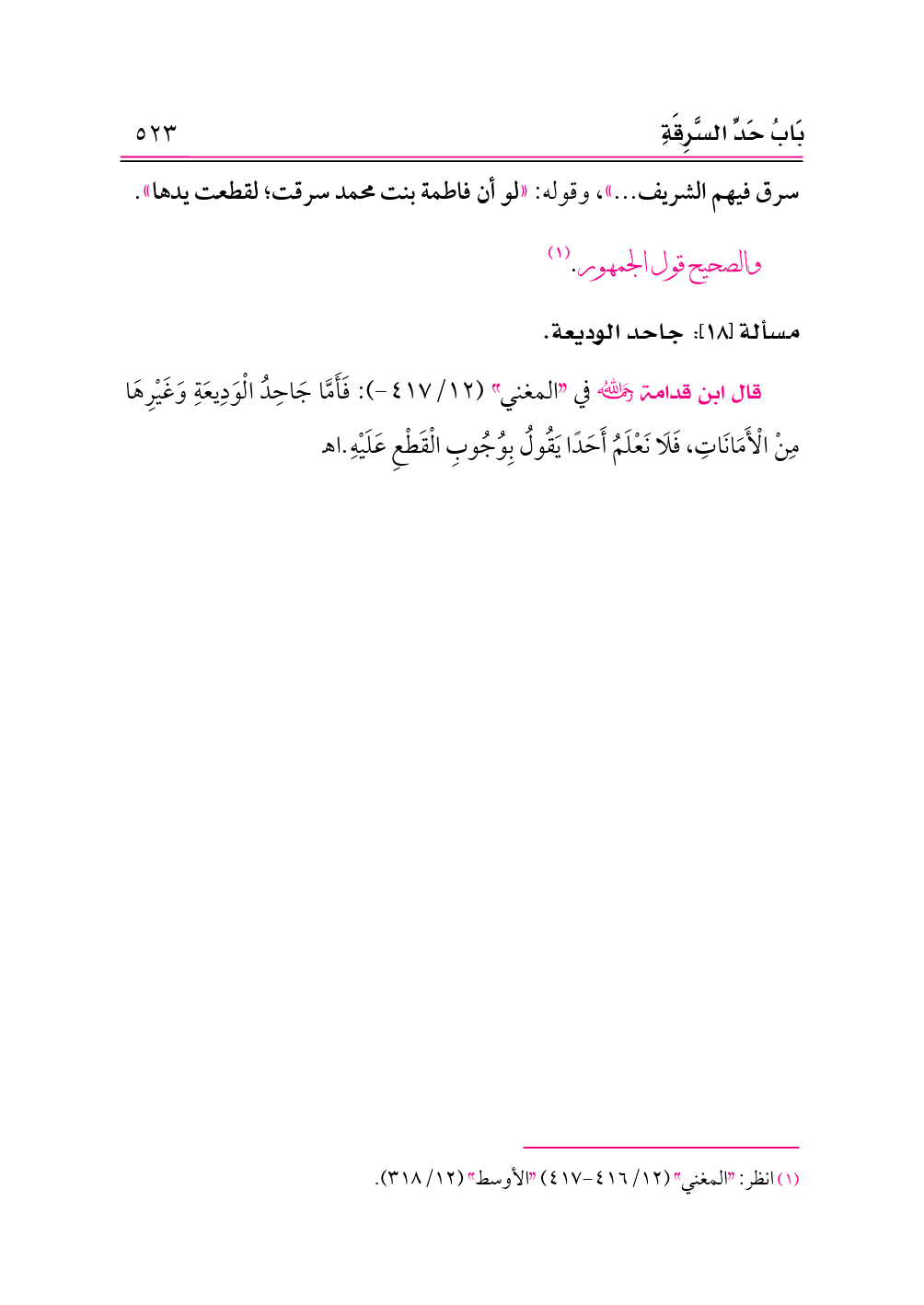 بَابُ حَدِّ السَّرِقَةِ ٥٢٣

سرق فيهم الشريف...»، وقوله: «لو أن فاطمة بنت محمد سرقت؛ لقطعت يدها».

والصحيح قول الجمهور.$^{(١)}$

مسألة [١٨]: جاحد الوديعة.

قال ابن قدامة رحمه الله في "المغني" (١٢/ ٤١٧-): فَأَمَّا جَاحِدُ الْوَدِيعَةِ وَغَيْرِهَا مِنْ الْأَمَانَاتِ، فَلَا نَعْلَمُ أَحَدًا يَقُولُ بِوُجُوبِ الْقَطْعِ عَلَيْهِ.اهـ

(١) انظر: "المغني" (١٢/ ٤١٦-٤١٧) "الأوسط" (١٢/ ٣١٨).